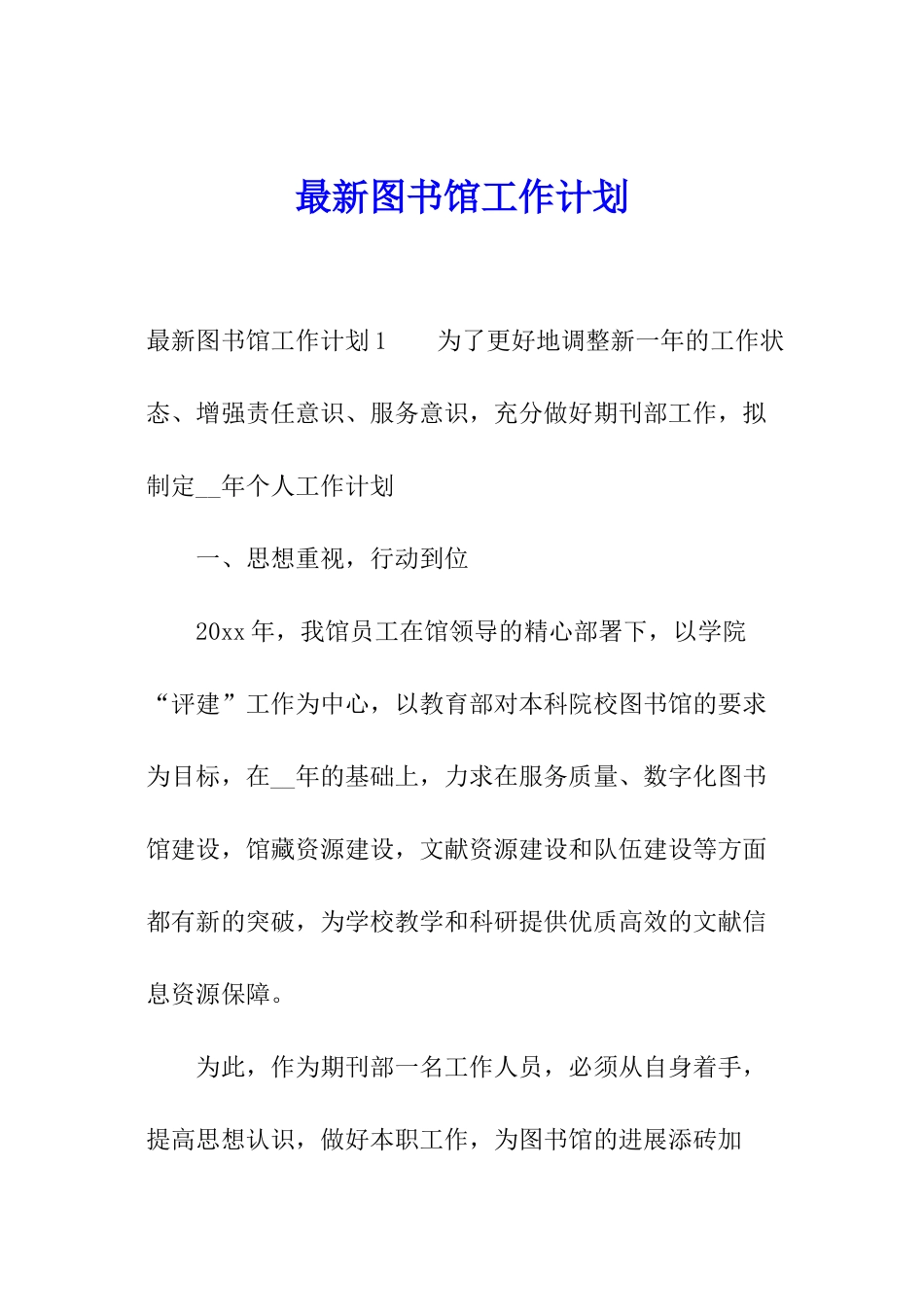 最新图书馆工作计划

最新图书馆工作计划1　　为了更好地调整新一年的工作状态、增强责任意识、服务意识，充分做好期刊部工作，拟制定__年个人工作计划

一、思想重视，行动到位

20xx年，我馆员工在馆领导的精心部署下，以学院“评建”工作为中心，以教育部对本科院校图书馆的要求为目标，在__年的基础上，力求在服务质量、数字化图书馆建设，馆藏资源建设，文献资源建设和队伍建设等方面都有新的突破，为学校教学和科研提供优质高效的文献信息资源保障。

为此，作为期刊部一名工作人员，必须从自身着手，提高思想认识，做好本职工作，为图书馆的进展添砖加